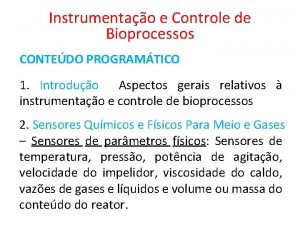 Instrumentação e Controle de Bioprocessos

CONTEÚDO PROGRAMÁTICO

1. Introdução  Aspectos gerais relativos à instrumentação e controle de bioprocessos

2. Sensores Químicos e Físicos Para Meio e Gases – Sensores de parâmetros físicos: Sensores de temperatura, pressão, potência de agitação, velocidade do impelidor, viscosidade do caldo, vazões de gases e líquidos e volume ou massa do conteúdo do reator.